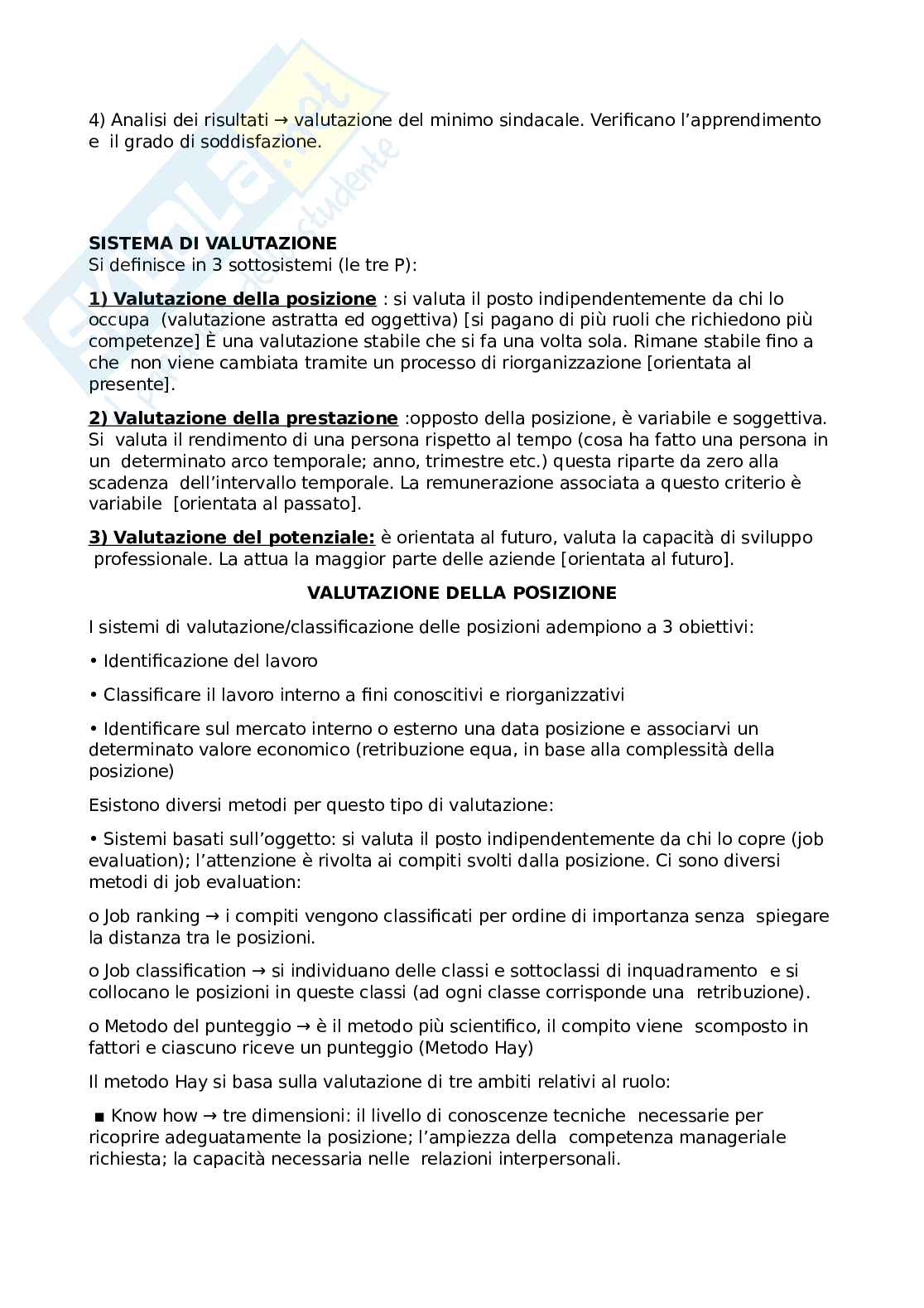 4) Analisi dei risultati → valutazione del minimo sindacale. Verificano l'apprendimento e il grado di soddisfazione.

SISTEMA DI VALUTAZIONE
Si definisce in 3 sottosistemi (le tre P):

1) Valutazione della posizione : si valuta il posto indipendentemente da chi lo occupa (valutazione astratta ed oggettiva) [si pagano di più ruoli che richiedono più competenze] È una valutazione stabile che si fa una volta sola. Rimane stabile fino a che non viene cambiata tramite un processo di riorganizzazione [orientata al presente].

2) Valutazione della prestazione :opposto della posizione, è variabile e soggettiva. Si valuta il rendimento di una persona rispetto al tempo (cosa ha fatto una persona in un determinato arco temporale; anno, trimestre etc.) questa riparte da zero alla scadenza dell'intervallo temporale. La remunerazione associata a questo criterio è variabile [orientata al passato].

3) Valutazione del potenziale: è orientata al futuro, valuta la capacità di sviluppo professionale. La attua la maggior parte delle aziende [orientata al futuro].

VALUTAZIONE DELLA POSIZIONE

I sistemi di valutazione/classificazione delle posizioni adempiono a 3 obiettivi:

• Identificazione del lavoro

• Classificare il lavoro interno a fini conoscitivi e riorganizzativi

• Identificare sul mercato interno o esterno una data posizione e associarvi un determinato valore economico (retribuzione equa, in base alla complessità della posizione)

Esistono diversi metodi per questo tipo di valutazione:

• Sistemi basati sull'oggetto: si valuta il posto indipendentemente da chi lo copre (job evaluation); l'attenzione è rivolta ai compiti svolti dalla posizione. Ci sono diversi metodi di job evaluation:

o Job ranking → i compiti vengono classificati per ordine di importanza senza spiegare la distanza tra le posizioni.

o Job classification → si individuano delle classi e sottoclassi di inquadramento e si collocano le posizioni in queste classi (ad ogni classe corrisponde una retribuzione).

o Metodo del punteggio → è il metodo più scientifico, il compito viene scomposto in fattori e ciascuno riceve un punteggio (Metodo Hay)

Il metodo Hay si basa sulla valutazione di tre ambiti relativi al ruolo:

▪ Know how → tre dimensioni: il livello di conoscenze tecniche necessarie per ricoprire adeguatamente la posizione; l'ampiezza della competenza manageriale richiesta; la capacità necessaria nelle relazioni interpersonali.